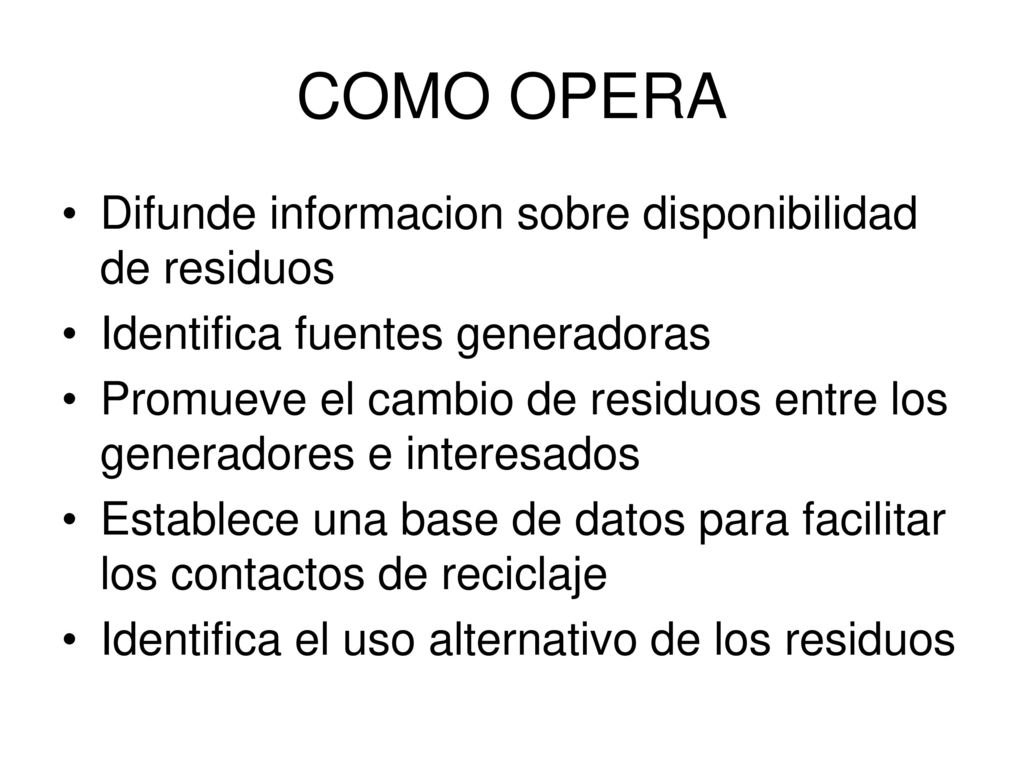 COMO OPERA

• Difunde informacion sobre disponibilidad de residuos
• Identifica fuentes generadoras
• Promueve el cambio de residuos entre los generadores e interesados
• Establece una base de datos para facilitar los contactos de reciclaje
• Identifica el uso alternativo de los residuos